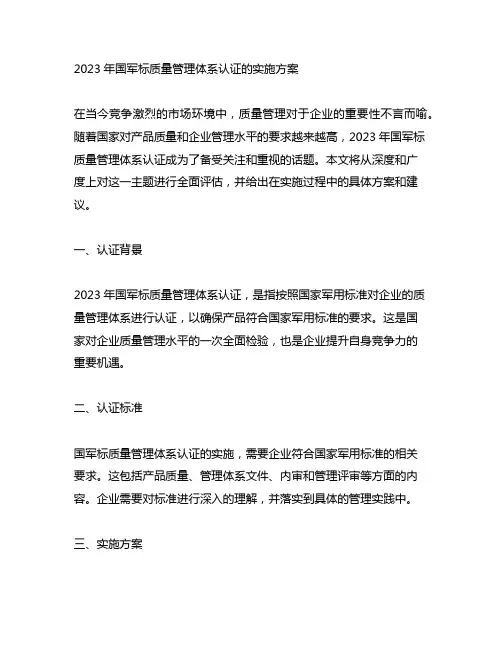 2023 年国军标质量管理体系认证的实施方案

在当今竞争激烈的市场环境中，质量管理对于企业的重要性不言而喻。随着国家对产品质量和企业管理水平的要求越来越高，2023 年国军标质量管理体系认证成为了备受关注和重视的话题。本文将从深度和广度上对这一主题进行全面评估，并给出在实施过程中的具体方案和建议。

一、认证背景

2023 年国军标质量管理体系认证，是指按照国家军用标准对企业的质量管理体系进行认证，以确保产品符合国家军用标准的要求。这是国家对企业质量管理水平的一次全面检验，也是企业提升自身竞争力的重要机遇。

二、认证标准

国军标质量管理体系认证的实施，需要企业符合国家军用标准的相关要求。这包括产品质量、管理体系文件、内审和管理评审等方面的内容。企业需要对标准进行深入的理解，并落实到具体的管理实践中。

三、实施方案